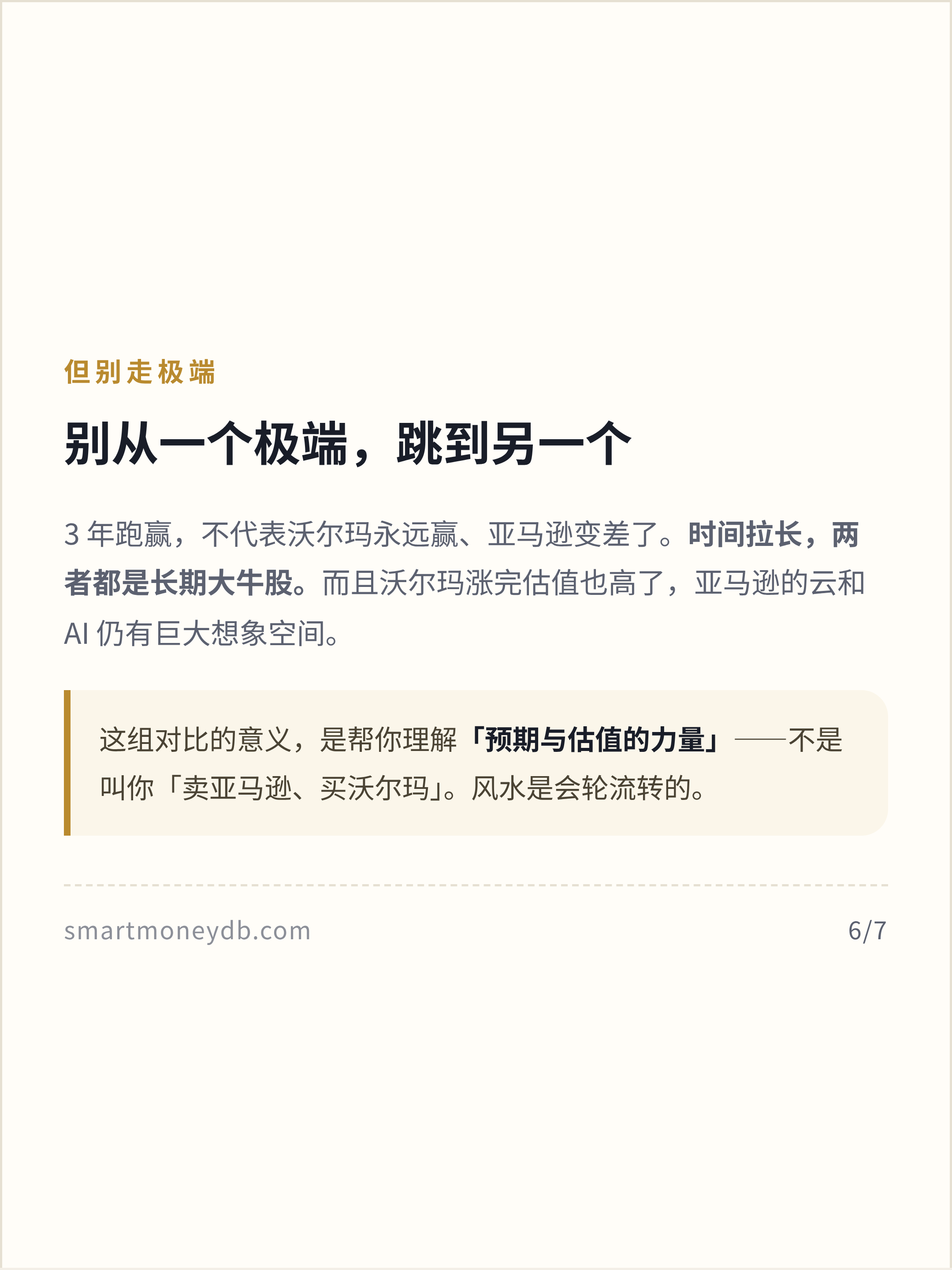 但别走极端

别从一个极端，跳到另一个

3年跑赢，不代表沃尔玛永远赢、亚马逊变差了。时间拉长，两者都是长期大牛股。而且沃尔玛涨完估值也高了，亚马逊的云和AI仍有巨大想象空间。

这组对比的意义，是帮你理解「预期与估值的力量」——不是叫你「卖亚马逊、买沃尔玛」。风水是会轮流转的。

smartmoneydb.com

6/7